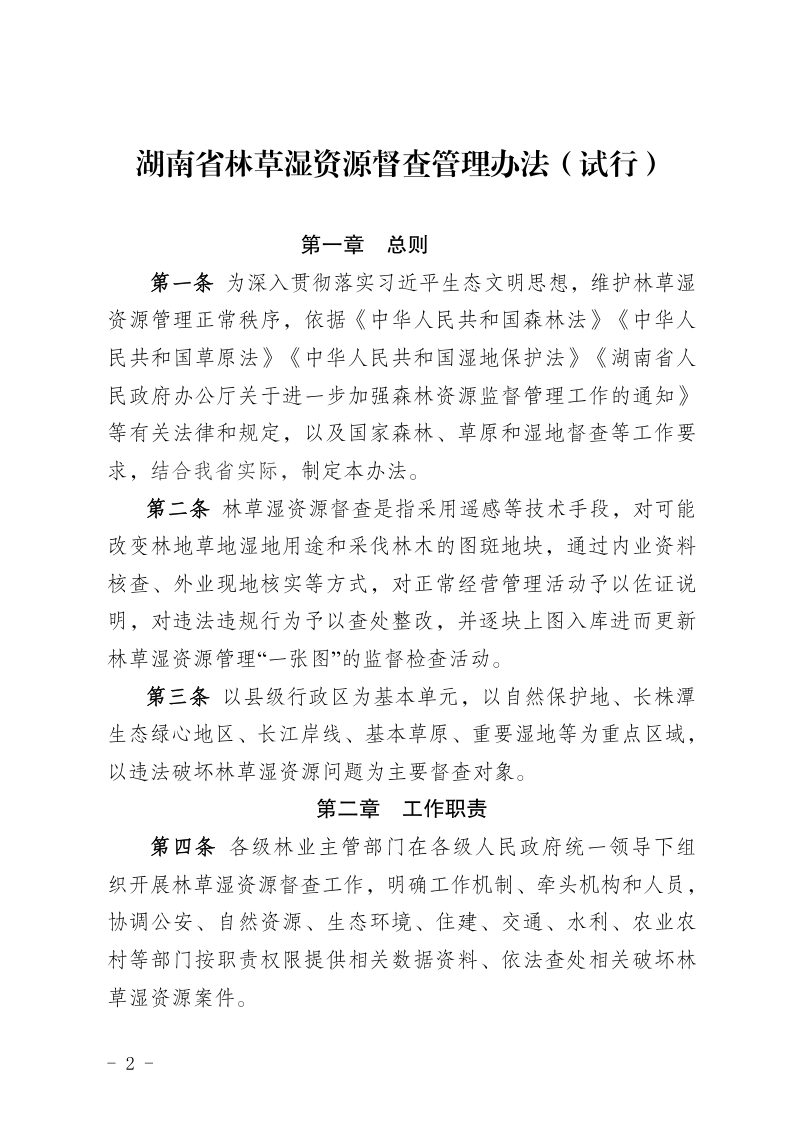 湖南省林草湿资源督查管理办法（试行）

第一章 总则

第一条 为深入贯彻落实习近平生态文明思想，维护林草湿资源管理正常秩序，依据《中华人民共和国森林法》《中华人民共和国草原法》《中华人民共和国湿地保护法》《湖南省人民政府办公厅关于进一步加强森林资源监督管理工作的通知》等有关法律和规定，以及国家森林、草原和湿地督查等工作要求，结合我省实际，制定本办法。

第二条 林草湿资源督查是指采用遥感等技术手段，对可能改变林地草地湿地用途和采伐林木的图斑地块，通过内业资料核查、外业现地核实等方式，对正常经营管理活动予以佐证说明，对违法违规行为予以查处整改，并逐块上图入库进而更新林草湿资源管理“一张图”的监督检查活动。

第三条 以县级行政区为基本单元，以自然保护地、长株潭生态绿心地区、长江岸线、基本草原、重要湿地等为重点区域，以违法破坏林草湿资源问题为主要督查对象。

第二章 工作职责

第四条 各级林业主管部门在各级人民政府统一领导下组织开展林草湿资源督查工作，明确工作机制、牵头机构和人员，协调公安、自然资源、生态环境、住建、交通、水利、农业农村等部门按职责权限提供相关数据资料、依法查处相关破坏林草湿资源案件。

- 2 -